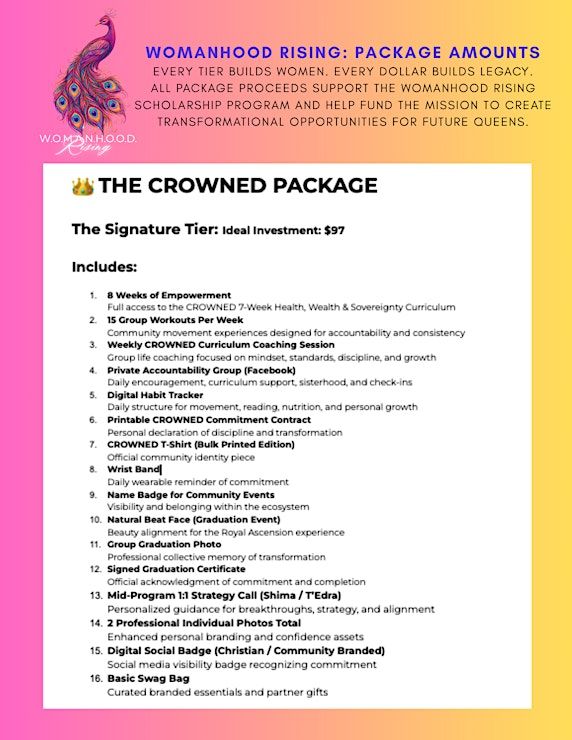 W.O.M.A.N.H.O.O.D. Rising

WOMANHOOD RISING: PACKAGE AMOUNTS

EVERY TIER BUILDS WOMEN. EVERY DOLLAR BUILDS LEGACY. ALL PACKAGE PROCEEDS SUPPORT THE WOMANHOOD RISING SCHOLARSHIP PROGRAM AND HELP FUND THE MISSION TO CREATE TRANSFORMATIONAL OPPORTUNITIES FOR FUTURE QUEENS.

👑 THE CROWNED PACKAGE

The Signature Tier: Ideal Investment: $97

Includes:

1. 8 Weeks of Empowerment
Full access to the CROWNED 7-Week Health, Wealth & Sovereignty Curriculum
2. 15 Group Workouts Per Week
Community movement experiences designed for accountability and consistency
3. Weekly CROWNED Curriculum Coaching Session
Group life coaching focused on mindset, standards, discipline, and growth
4. Private Accountability Group (Facebook)
Daily encouragement, curriculum support, sisterhood, and check-ins
5. Digital Habit Tracker
Daily structure for movement, reading, nutrition, and personal growth
6. Printable CROWNED Commitment Contract
Personal declaration of discipline and transformation
7. CROWNED T-Shirt (Bulk Printed Edition)
Official community identity piece
8. Wrist Band
Daily wearable reminder of commitment
9. Name Badge for Community Events
Visibility and belonging within the ecosystem
10. Natural Beat Face (Graduation Event)
Beauty alignment for the Royal Ascension experience
11. Group Graduation Photo
Professional collective memory of transformation
12. Signed Graduation Certificate
Official acknowledgment of commitment and completion
13. Mid-Program 1:1 Strategy Call (Shima / T'Edra)
Personalized guidance for breakthroughs, strategy, and alignment
14. 2 Professional Individual Photos Total
Enhanced personal branding and confidence assets
15. Digital Social Badge (Christian / Community Branded)
Social media visibility badge recognizing commitment
16. Basic Swag Bag
Curated branded essentials and partner gifts